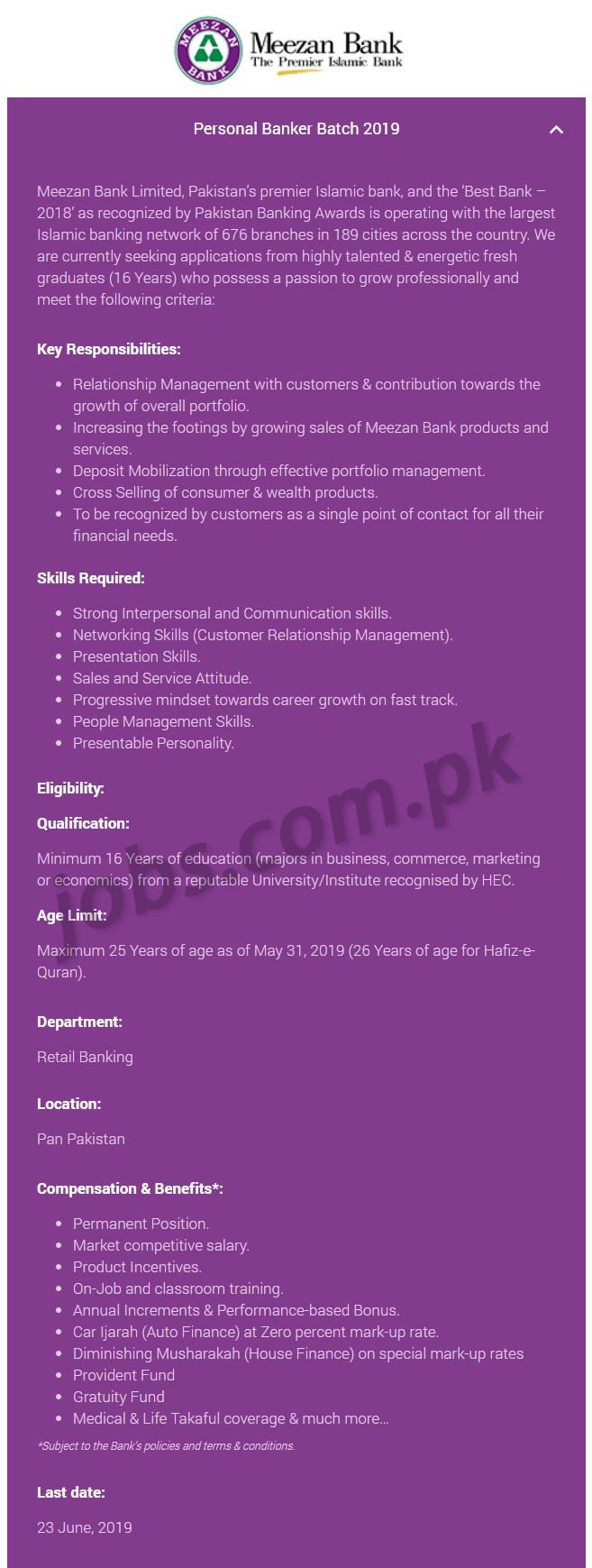 MEEZAN BANK

Meezan Bank
The Premier Islamic Bank

Personal Banker Batch 2019

Meezan Bank Limited, Pakistan's premier Islamic bank, and the 'Best Bank – 2018' as recognized by Pakistan Banking Awards is operating with the largest Islamic banking network of 676 branches in 189 cities across the country. We are currently seeking applications from highly talented & energetic fresh graduates (16 Years) who possess a passion to grow professionally and meet the following criteria:

Key Responsibilities:

- Relationship Management with customers & contribution towards the growth of overall portfolio.
- Increasing the footings by growing sales of Meezan Bank products and services.
- Deposit Mobilization through effective portfolio management.
- Cross Selling of consumer & wealth products.
- To be recognized by customers as a single point of contact for all their financial needs.

Skills Required:

- Strong Interpersonal and Communication skills.
- Networking Skills (Customer Relationship Management).
- Presentation Skills.
- Sales and Service Attitude.
- Progressive mindset towards career growth on fast track.
- People Management Skills.
- Presentable Personality.

Eligibility:

Qualification:

Minimum 16 Years of education (majors in business, commerce, marketing or economics) from a reputable University/Institute recognised by HEC.

Age Limit:

Maximum 25 Years of age as of May 31, 2019 (26 Years of age for Hafiz-e-Quran).

Department:

Retail Banking

Location:

Pan Pakistan

Compensation & Benefits*:

- Permanent Position.
- Market competitive salary.
- Product Incentives.
- On-Job and classroom training.
- Annual Increments & Performance-based Bonus.
- Car Ijarah (Auto Finance) at Zero percent mark-up rate.
- Diminishing Musharakah (House Finance) on special mark-up rates
- Provident Fund
- Gratuity Fund
- Medical & Life Takaful coverage & much more...

*Subject to the Bank's policies and terms & conditions.

Last date:

23 June, 2019

jobs.com.pk